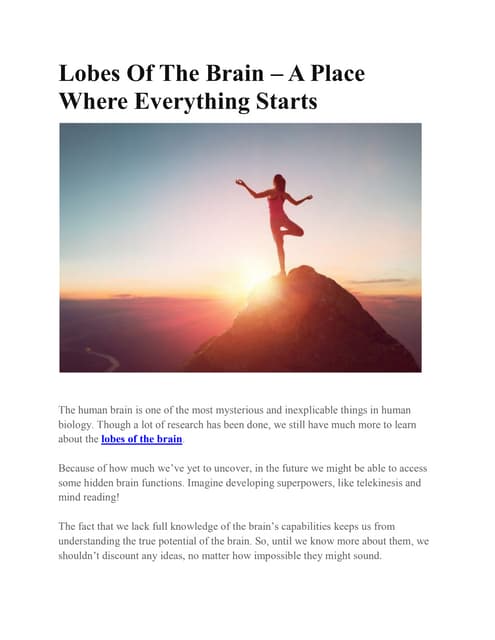 Lobes Of The Brain – A Place Where Everything Starts

The human brain is one of the most mysterious and inexplicable things in human biology. Though a lot of research has been done, we still have much more to learn about the lobes of the brain.

Because of how much we've yet to uncover, in the future we might be able to access some hidden brain functions. Imagine developing superpowers, like telekinesis and mind reading!

The fact that we lack full knowledge of the brain's capabilities keeps us from understanding the true potential of the brain. So, until we know more about them, we shouldn't discount any ideas, no matter how impossible they might sound.